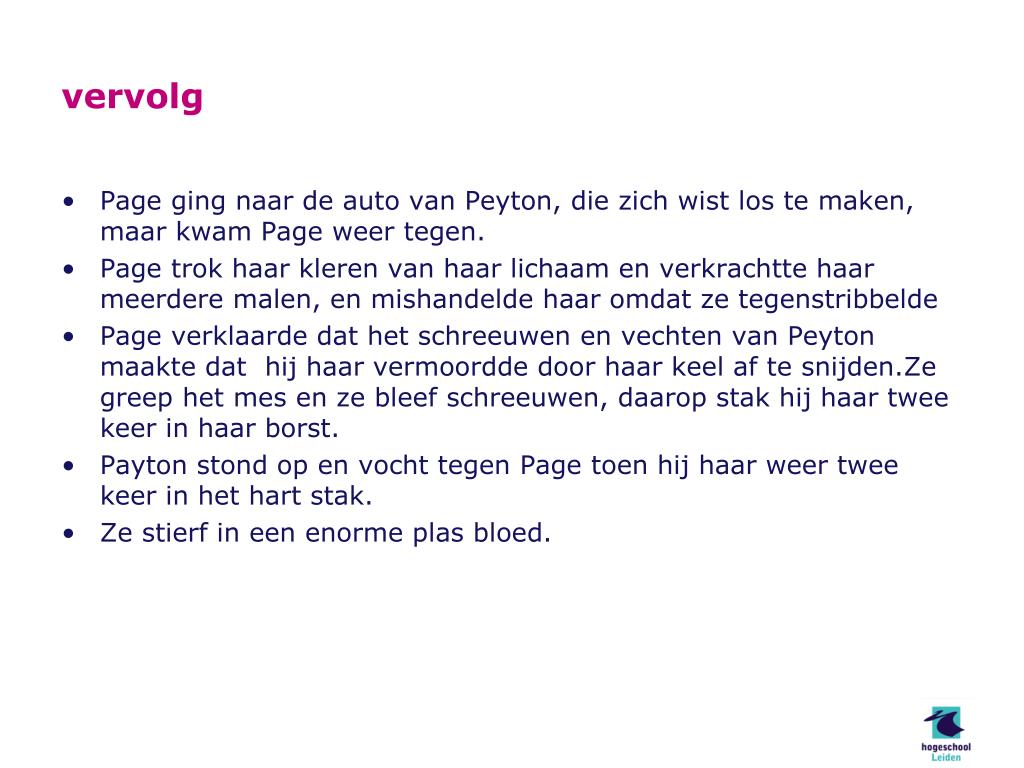 vervolg

• Page ging naar de auto van Peyton, die zich wist los te maken, maar kwam Page weer tegen.
• Page trok haar kleren van haar lichaam en verkrachtte haar meerdere malen, en mishandelde haar omdat ze tegenstribbelde
• Page verklaarde dat het schreeuwen en vechten van Peyton maakte dat hij haar vermoordde door haar keel af te snijden.Ze greep het mes en ze bleef schreeuwen, daarop stak hij haar twee keer in haar borst.
• Payton stond op en vocht tegen Page toen hij haar weer twee keer in het hart stak.
• Ze stierf in een enorme plas bloed.

hogeschool Leiden